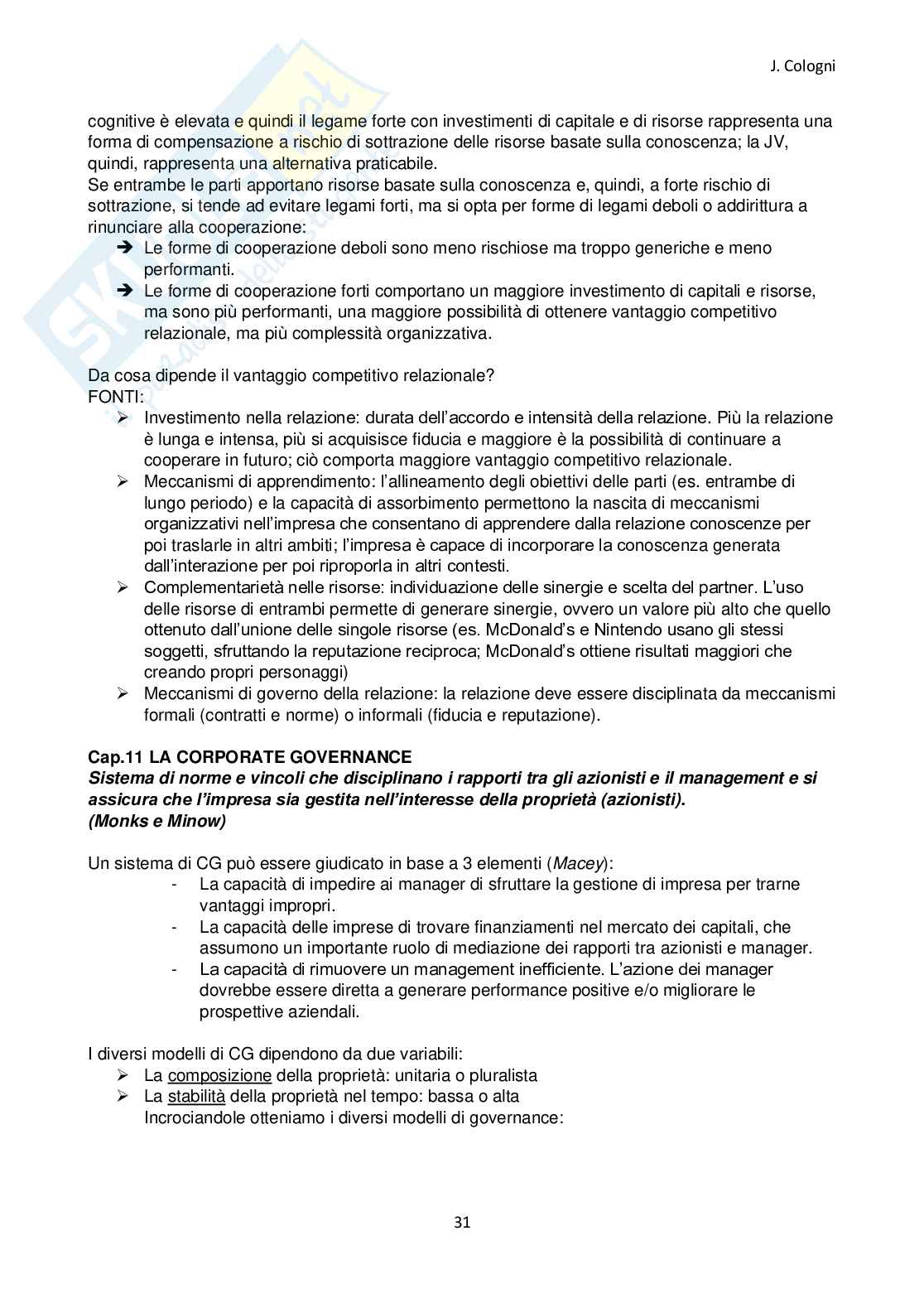 J. Cologni

cognitive è elevata e quindi il legame forte con investimenti di capitale e di risorse rappresenta una forma di compensazione a rischio di sottrazione delle risorse basate sulla conoscenza; la JV, quindi, rappresenta una alternativa praticabile.
Se entrambe le parti apportano risorse basate sulla conoscenza e, quindi, a forte rischio di sottrazione, si tende ad evitare legami forti, ma si opta per forme di legami deboli o addirittura a rinunciare alla cooperazione:
➔ Le forme di cooperazione deboli sono meno rischiose ma troppo generiche e meno performanti.
➔ Le forme di cooperazione forti comportano un maggiore investimento di capitali e risorse, ma sono più performanti, una maggiore possibilità di ottenere vantaggio competitivo relazionale, ma più complessità organizzativa.

Da cosa dipende il vantaggio competitivo relazionale?
FONTI:
➢ Investimento nella relazione: durata dell'accordo e intensità della relazione. Più la relazione è lunga e intensa, più si acquisisce fiducia e maggiore è la possibilità di continuare a cooperare in futuro; ciò comporta maggiore vantaggio competitivo relazionale.
➢ Meccanismi di apprendimento: l'allineamento degli obiettivi delle parti (es. entrambe di lungo periodo) e la capacità di assorbimento permettono la nascita di meccanismi organizzativi nell'impresa che consentano di apprendere dalla relazione conoscenze per poi traslarle in altri ambiti; l'impresa è capace di incorporare la conoscenza generata dall'interazione per poi riproporla in altri contesti.
➢ Complementarietà nelle risorse: individuazione delle sinergie e scelta del partner. L'uso delle risorse di entrambi permette di generare sinergie, ovvero un valore più alto che quello ottenuto dall'unione delle singole risorse (es. McDonald's e Nintendo usano gli stessi soggetti, sfruttando la reputazione reciproca; McDonald's ottiene risultati maggiori che creando propri personaggi)
➢ Meccanismi di governo della relazione: la relazione deve essere disciplinata da meccanismi formali (contratti e norme) o informali (fiducia e reputazione).

Cap.11 LA CORPORATE GOVERNANCE
Sistema di norme e vincoli che disciplinano i rapporti tra gli azionisti e il management e si assicura che l'impresa sia gestita nell'interesse della proprietà (azionisti).
(Monks e Minow)

Un sistema di CG può essere giudicato in base a 3 elementi (Macey):
- La capacità di impedire ai manager di sfruttare la gestione di impresa per trarne vantaggi impropri.
- La capacità delle imprese di trovare finanziamenti nel mercato dei capitali, che assumono un importante ruolo di mediazione dei rapporti tra azionisti e manager.
- La capacità di rimuovere un management inefficiente. L'azione dei manager dovrebbe essere diretta a generare performance positive e/o migliorare le prospettive aziendali.

I diversi modelli di CG dipendono da due variabili:
➢ La composizione della proprietà: unitaria o pluralista
➢ La stabilità della proprietà nel tempo: bassa o alta
Incrociandole otteniamo i diversi modelli di governance:

31